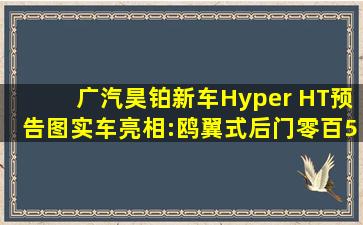 广汽昊铂新车Hyper HT预告图实车亮相:鸥翼式后门零百5